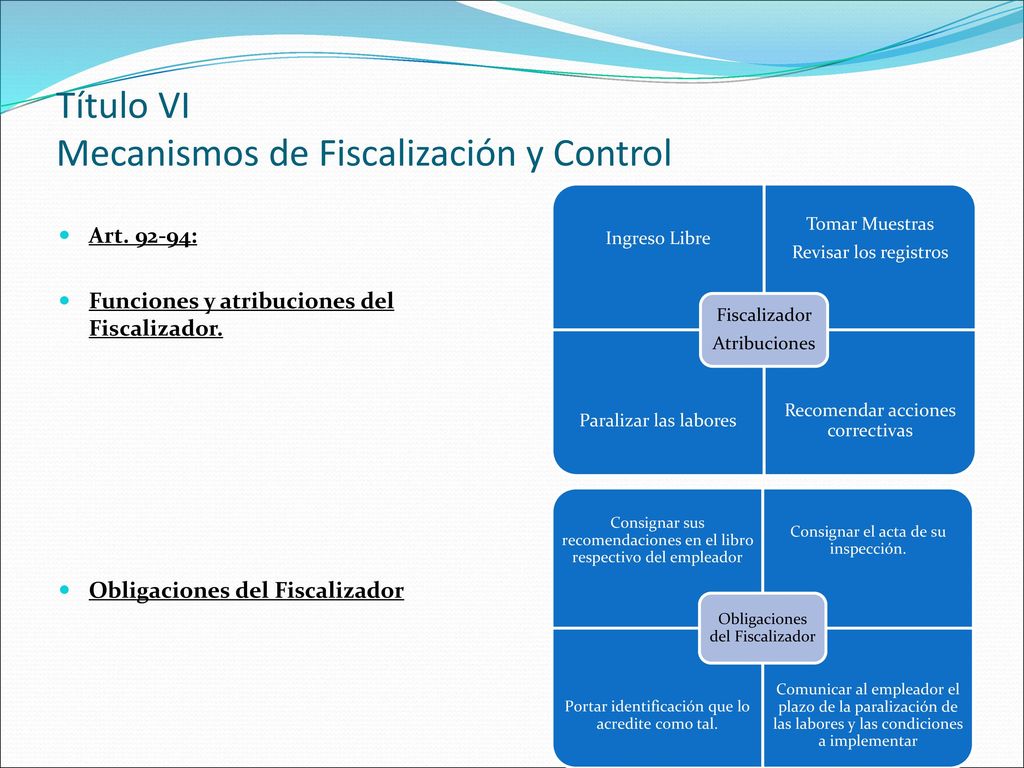 Título VI
Mecanismos de Fiscalización y Control

Art. 92-94:

Funciones y atribuciones del Fiscalizador.

Obligaciones del Fiscalizador

Ingreso Libre

Tomar Muestras
Revisar los registros

Fiscalizador
Atribuciones

Paralizar las labores

Recomendar acciones correctivas

Consignar sus recomendaciones en el libro respectivo del empleador

Consignar el acta de su inspección.

Obligaciones del Fiscalizador

Portar identificación que lo acredite como tal.

Comunicar al empleador el plazo de la paralización de las labores y las condiciones a implementar